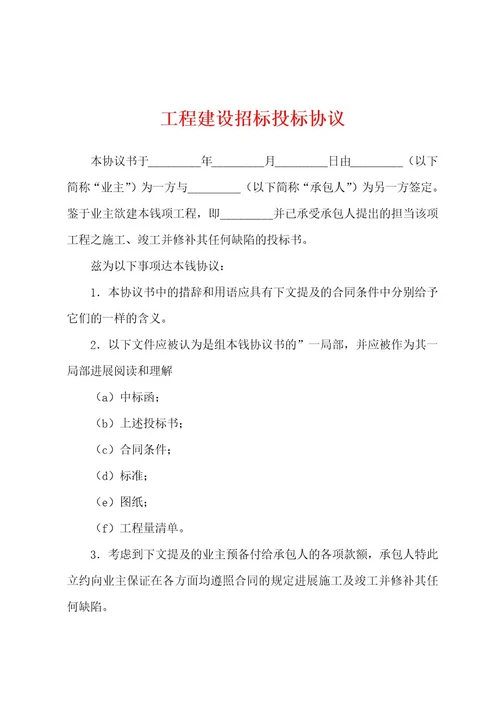 工程建设招标投标协议

本协议书于________年________月________日由________（以下简称“业主”）为一方与________（以下简称“承包人”）为另一方签定。鉴于业主欲建本钱项工程，即________并已承受承包人提出的担当该项工程之施工、竣工并修补其任何缺陷的投标书。

兹为以下事项达本钱协议：

1．本协议书中的措辞和用语应具有下文提及的合同条件中分别给予它们的一样的含义。

2．以下文件应被认为是组本钱协议书的”一局部，并应被作为其一局部进展阅读和理解

（a）中标函；

（b）上述投标书；

（c）合同条件；

（d）标准；

（e）图纸；

（f）工程量清单。

3．考虑到下文提及的业主预备付给承包人的各项款额，承包人特此立约向业主保证在各方面均遵照合同的规定进展施工及竣工并修补其任何缺陷。